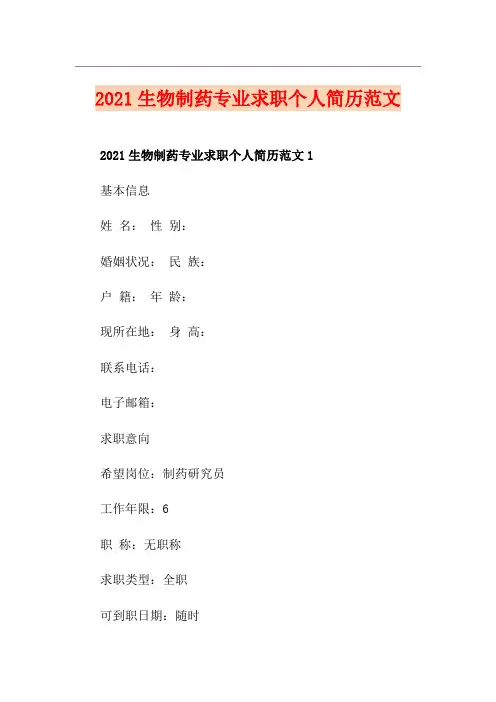 2021 生物制药专业求职个人简历范文

2021 生物制药专业求职个人简历范文 1

基本信息

姓 名： 性 别：

婚姻状况： 民 族：

户 籍： 年 龄：

现所在地： 身 高：

联系电话：

电子邮箱：

求职意向

希望岗位：制药研究员

工作年限：6

职 称：无职称

求职类型：全职

可到职日期：随时